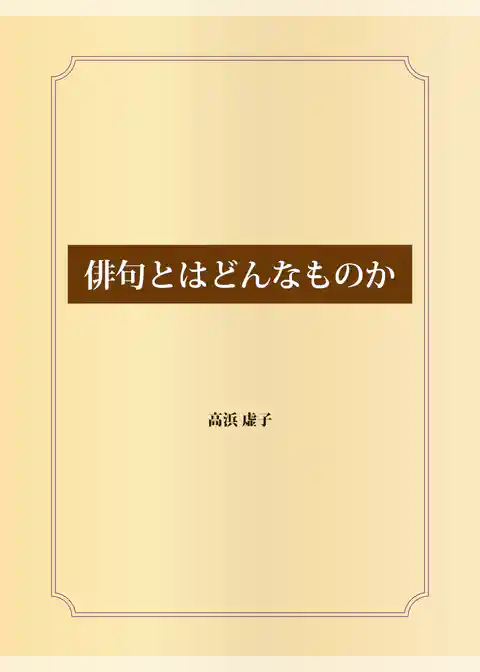 俳句とはどんなものか

高浜 虚子